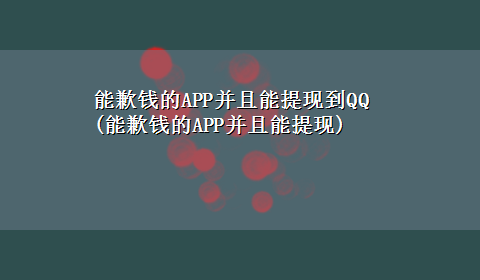 能歉钱的APP并且能提现到QQ
(能歉钱的APP并且能提现)